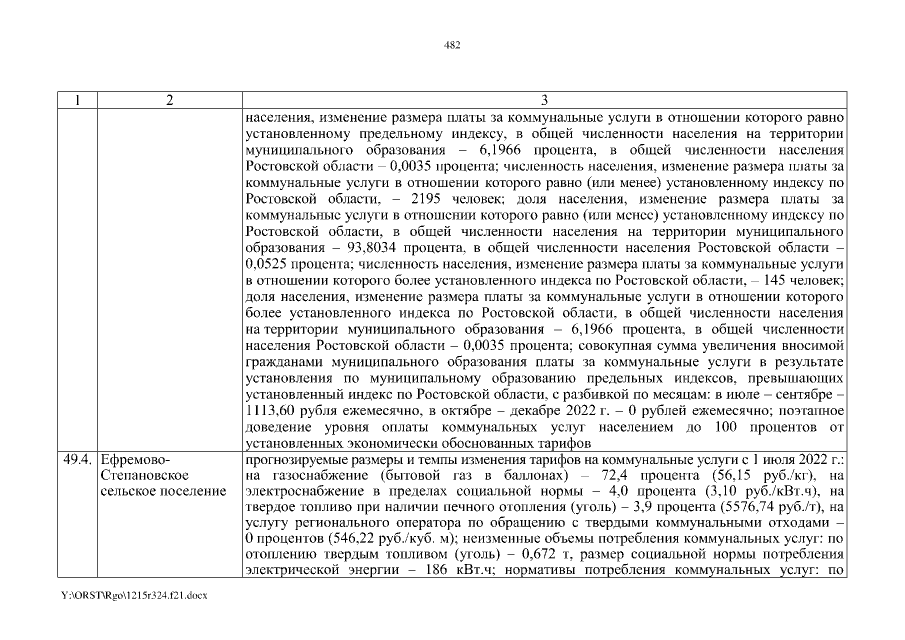 482

| 1 | 2 | 3 |
|---|---|---|
| | | населения, изменение размера платы за коммунальные услуги в отношении которого равно установленному предельному индексу, в общей численности населения на территории муниципального образования – 6,1966 процента, в общей численности населения Ростовской области – 0,0035 процента; численность населения, изменение размера платы за коммунальные услуги в отношении которого равно (или менее) установленному индексу по Ростовской области, – 2195 человек; доля населения, изменение размера платы за коммунальные услуги в отношении которого равно (или менее) установленному индексу по Ростовской области, в общей численности населения на территории муниципального образования – 93,8034 процента, в общей численности населения Ростовской области – 0,0525 процента; численность населения, изменение размера платы за коммунальные услуги в отношении которого более установленного индекса по Ростовской области, – 145 человек; доля населения, изменение размера платы за коммунальные услуги в отношении которого более установленного индекса по Ростовской области, в общей численности населения на территории муниципального образования – 6,1966 процента, в общей численности населения Ростовской области – 0,0035 процента; совокупная сумма увеличения вносимой гражданами муниципального образования платы за коммунальные услуги в результате установления по муниципальному образованию предельных индексов, превышающих установленный индекс по Ростовской области, с разбивкой по месяцам: в июле – сентябре – 1113,60 рубля ежемесячно, в октябре – декабре 2022 г. – 0 рублей ежемесячно; поэтапное доведение уровня оплаты коммунальных услуг населением до 100 процентов от установленных экономически обоснованных тарифов |
| 49.4. | Ефремово-Степановское сельское поселение | прогнозируемые размеры и темпы изменения тарифов на коммунальные услуги с 1 июля 2022 г.: на газоснабжение (бытовой газ в баллонах) – 72,4 процента (56,15 руб./кг), на электроснабжение в пределах социальной нормы – 4,0 процента (3,10 руб./кВт.ч), на твердое топливо при наличии печного отопления (уголь) – 3,9 процента (5576,74 руб./т), на услугу регионального оператора по обращению с твердыми коммунальными отходами – 0 процентов (546,22 руб./куб. м); неизменные объемы потребления коммунальных услуг: по отоплению твердым топливом (уголь) – 0,672 т, размер социальной нормы потребления электрической энергии – 186 кВт.ч; нормативы потребления коммунальных услуг: по |

Y:\ORST\Rgo\1215r324.f21.docx